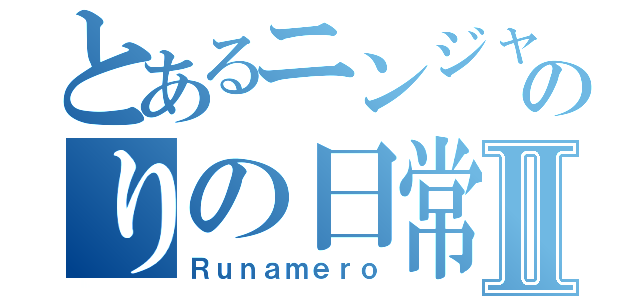 とあるニンジャの
りの日常Ⅱ
Runamero